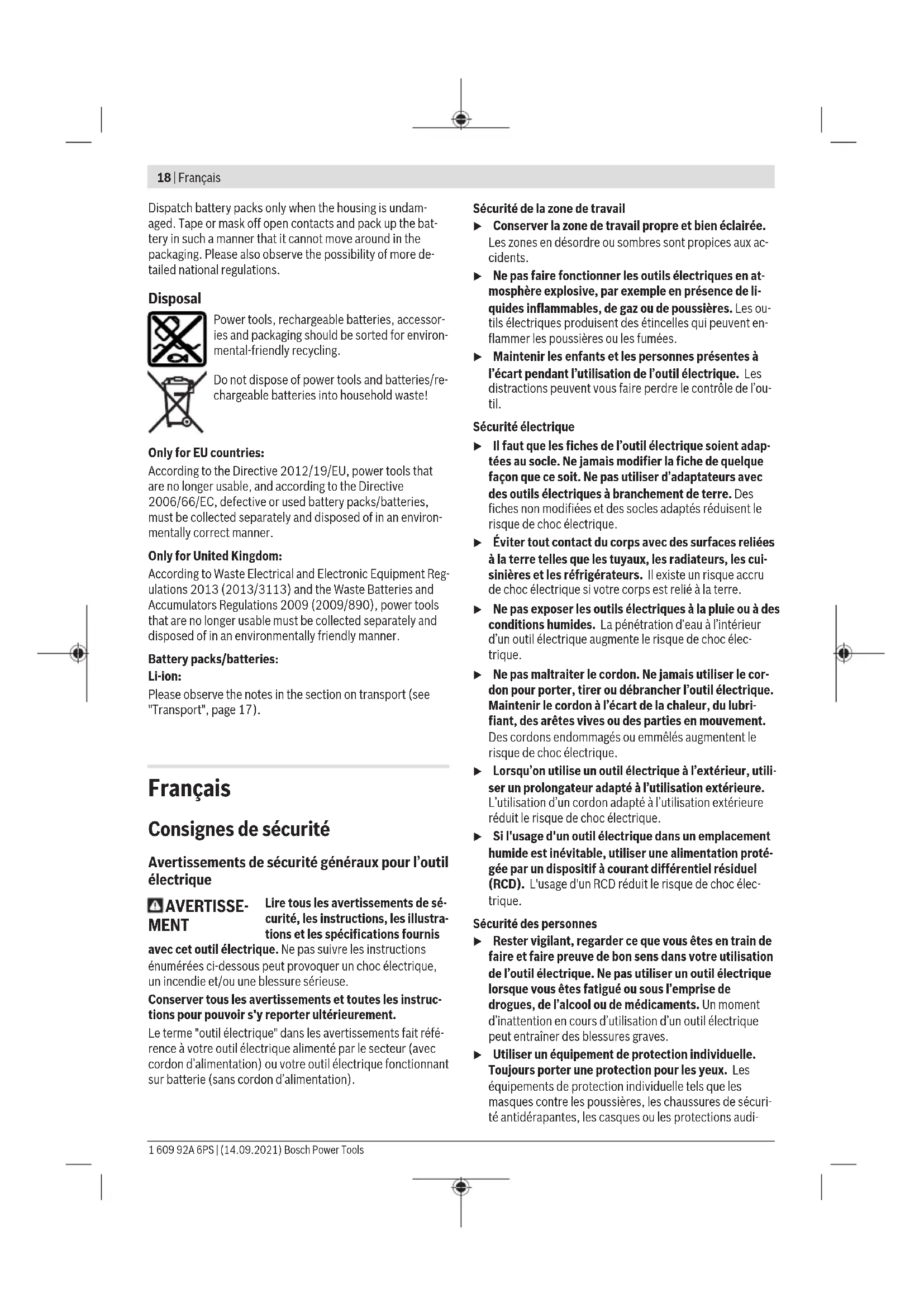 18 | Français

Dispatch battery packs only when the housing is undamaged. Tape or mask off open contacts and pack up the battery in such a manner that it cannot move around in the packaging. Please also observe the possibility of more detailed national regulations.

Disposal

Power tools, rechargeable batteries, accessories and packaging should be sorted for environmental-friendly recycling.

Do not dispose of power tools and batteries/rechargeable batteries into household waste!

Only for EU countries:

According to the Directive 2012/19/EU, power tools that are no longer usable, and according to the Directive 2006/66/EC, defective or used battery packs/batteries, must be collected separately and disposed of in an environmentally correct manner.

Only for United Kingdom:

According to Waste Electrical and Electronic Equipment Regulations 2013 (2013/3113) and the Waste Batteries and Accumulators Regulations 2009 (2009/890), power tools that are no longer usable must be collected separately and disposed of in an environmentally friendly manner.

Battery packs/batteries:

Li-ion:

Please observe the notes in the section on transport (see "Transport", page 17).

Français

Consignes de sécurité

Avertissements de sécurité généraux pour l'outil électrique

AVERTISSEMENT Lire tous les avertissements de sécurité, les instructions, les illustrations et les spécifications fournis avec cet outil électrique. Ne pas suivre les instructions énumérées ci-dessous peut provoquer un choc électrique, un incendie et/ou une blessure sérieuse.

Conserver tous les avertissements et toutes les instructions pour pouvoir s'y reporter ultérieurement.

Le terme "outil électrique" dans les avertissements fait référence à votre outil électrique alimenté par le secteur (avec cordon d'alimentation) ou votre outil électrique fonctionnant sur batterie (sans cordon d'alimentation).

Sécurité de la zone de travail

▶ Conserver la zone de travail propre et bien éclairée. Les zones en désordre ou sombres sont propices aux accidents.

▶ Ne pas faire fonctionner les outils électriques en atmosphère explosive, par exemple en présence de liquides inflammables, de gaz ou de poussières. Les outils électriques produisent des étincelles qui peuvent enflammer les poussières ou les fumées.

▶ Maintenir les enfants et les personnes présentes à l'écart pendant l'utilisation de l'outil électrique. Les distractions peuvent vous faire perdre le contrôle de l'outil.

Sécurité électrique

▶ Il faut que les fiches de l'outil électrique soient adaptées au socle. Ne jamais modifier la fiche de quelque façon que ce soit. Ne pas utiliser d'adaptateurs avec des outils électriques à branchement de terre. Des fiches non modifiées et des socles adaptés réduisent le risque de choc électrique.

▶ Éviter tout contact du corps avec des surfaces reliées à la terre telles que les tuyaux, les radiateurs, les cuisinières et les réfrigérateurs. Il existe un risque accru de choc électrique si votre corps est relié à la terre.

▶ Ne pas exposer les outils électriques à la pluie ou à des conditions humides. La pénétration d'eau à l'intérieur d'un outil électrique augmente le risque de choc électrique.

▶ Ne pas maltraiter le cordon. Ne jamais utiliser le cordon pour porter, tirer ou débrancher l'outil électrique. Maintenir le cordon à l'écart de la chaleur, du lubrifiant, des arêtes vives ou des parties en mouvement. Des cordons endommagés ou emmêlés augmentent le risque de choc électrique.

▶ Lorsqu'on utilise un outil électrique à l'extérieur, utiliser un prolongateur adapté à l'utilisation extérieure. L'utilisation d'un cordon adapté à l'utilisation extérieure réduit le risque de choc électrique.

▶ Si l'usage d'un outil électrique dans un emplacement humide est inévitable, utiliser une alimentation protégée par un dispositif à courant différentiel résiduel (RCD). L'usage d'un RCD réduit le risque de choc électrique.

Sécurité des personnes

▶ Rester vigilant, regarder ce que vous êtes en train de faire et faire preuve de bon sens dans votre utilisation de l'outil électrique. Ne pas utiliser un outil électrique lorsque vous êtes fatigué ou sous l'emprise de drogues, de l'alcool ou de médicaments. Un moment d'inattention en cours d'utilisation d'un outil électrique peut entraîner des blessures graves.

▶ Utiliser un équipement de protection individuelle. Toujours porter une protection pour les yeux. Les équipements de protection individuelle tels que les masques contre les poussières, les chaussures de sécurité antidérapantes, les casques ou les protections audi-

1 609 92A 6PS | (14.09.2021) Bosch Power Tools